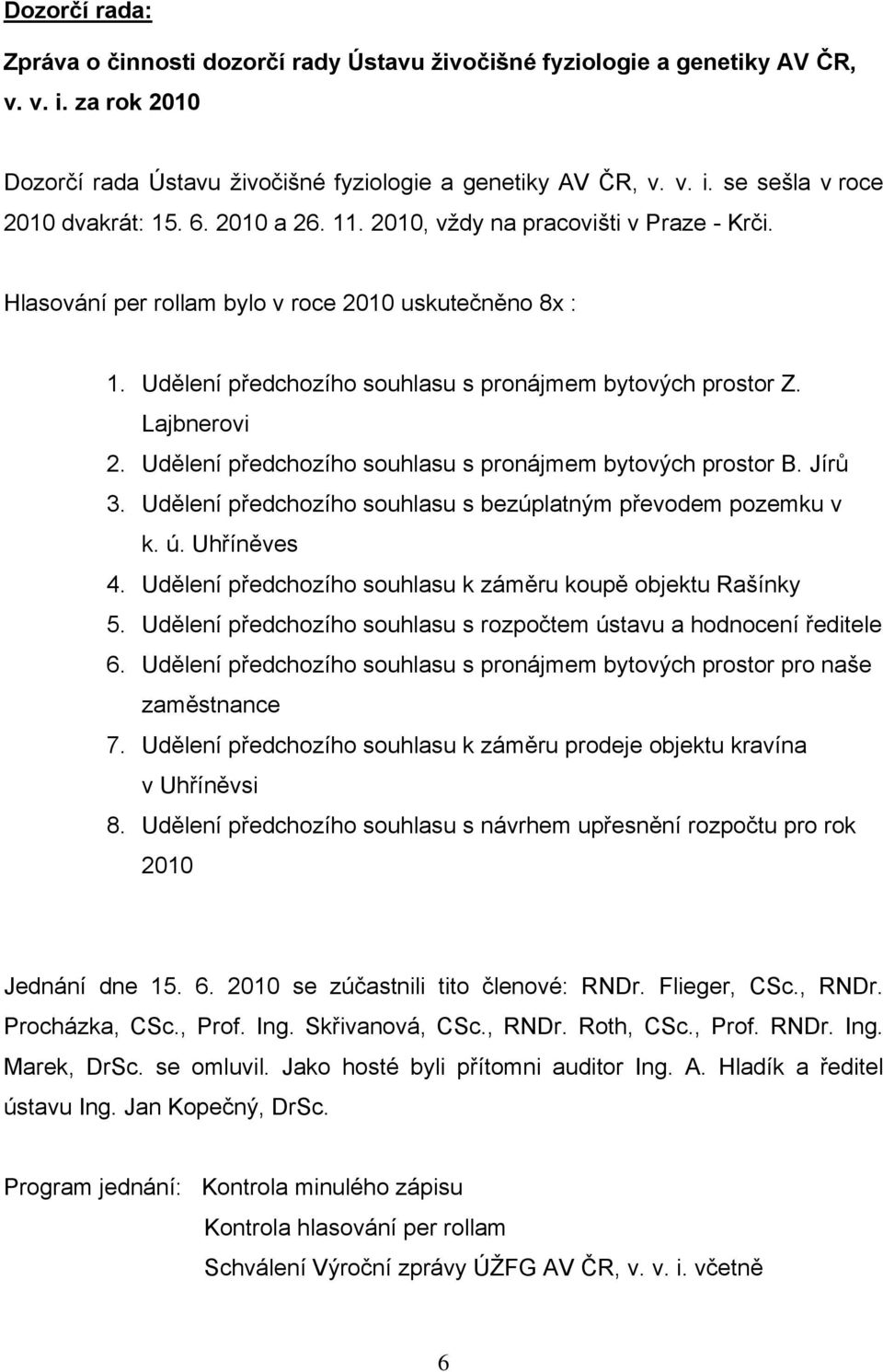 Dozorčí rada:

Zpráva o činnosti dozorčí rady Ústavu živočišné fyziologie a genetiky AV ČR, v. v. i. za rok 2010

Dozorčí rada Ústavu živočišné fyziologie a genetiky AV ČR, v. v. i. se sešla v roce 2010 dvakrát: 15. 6. 2010 a 26. 11. 2010, vždy na pracovišti v Praze - Krči.

Hlasování per rollam bylo v roce 2010 uskutečněno 8x :

1. Udělení předchozího souhlasu s pronájmem bytových prostor Z. Lajbnerovi
2. Udělení předchozího souhlasu s pronájmem bytových prostor B. Jírů
3. Udělení předchozího souhlasu s bezúplatným převodem pozemku v k. ú. Uhříněves
4. Udělení předchozího souhlasu k záměru koupě objektu Rašínky
5. Udělení předchozího souhlasu s rozpočtem ústavu a hodnocení ředitele
6. Udělení předchozího souhlasu s pronájmem bytových prostor pro naše zaměstnance
7. Udělení předchozího souhlasu k záměru prodeje objektu kravína v Uhříněvsi
8. Udělení předchozího souhlasu s návrhem upřesnění rozpočtu pro rok 2010

Jednání dne 15. 6. 2010 se zúčastnili tito členové: RNDr. Flieger, CSc., RNDr. Procházka, CSc., Prof. Ing. Skřivanová, CSc., RNDr. Roth, CSc., Prof. RNDr. Ing. Marek, DrSc. se omluvil. Jako hosté byli přítomni auditor Ing. A. Hladík a ředitel ústavu Ing. Jan Kopečný, DrSc.

Program jednání: Kontrola minulého zápisu
Kontrola hlasování per rollam
Schválení Výroční zprávy ÚŽFG AV ČR, v. v. i. včetně

6